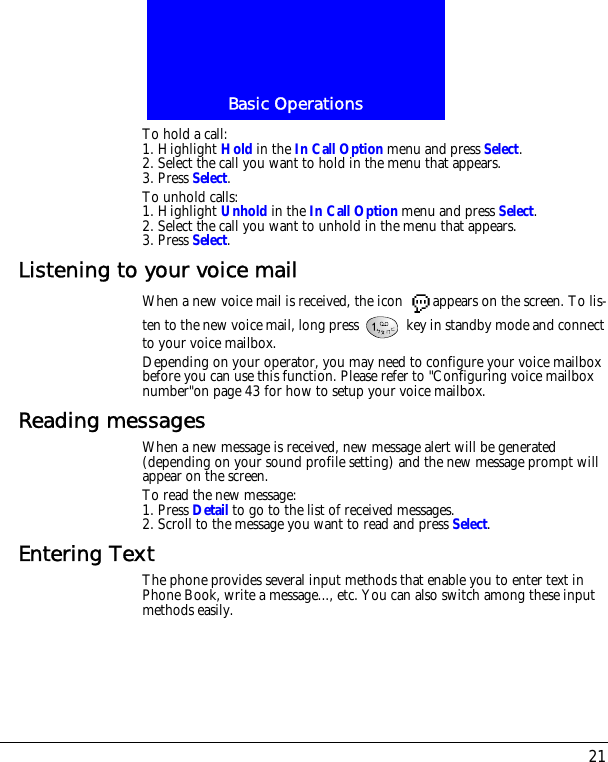 Basic Operations

To hold a call:
1. Highlight Hold in the In Call Option menu and press Select.
2. Select the call you want to hold in the menu that appears.
3. Press Select.

To unhold calls:
1. Highlight Unhold in the In Call Option menu and press Select.
2. Select the call you want to unhold in the menu that appears.
3. Press Select.

Listening to your voice mail

When a new voice mail is received, the icon appears on the screen. To listen to the new voice mail, long press key in standby mode and connect to your voice mailbox.

Depending on your operator, you may need to configure your voice mailbox before you can use this function. Please refer to "Configuring voice mailbox number"on page 43 for how to setup your voice mailbox.

Reading messages

When a new message is received, new message alert will be generated (depending on your sound profile setting) and the new message prompt will appear on the screen.

To read the new message:
1. Press Detail to go to the list of received messages.
2. Scroll to the message you want to read and press Select.

Entering Text

The phone provides several input methods that enable you to enter text in Phone Book, write a message..., etc. You can also switch among these input methods easily.

21